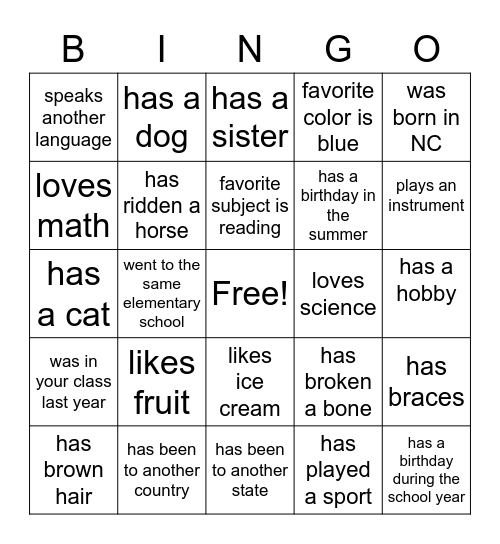 | B | I | N | G | O |
|---|---|---|---|---|
| speaks another language | has a dog | has a sister | favorite color is blue | was born in NC |
| loves math | has ridden a horse | favorite subject is reading | has a birthday in the summer | plays an instrument |
| has a cat | went to the same elementary school | Free! | loves science | has a hobby |
| was in your class last year | likes fruit | likes ice cream | has broken a bone | has braces |
| has brown hair | has been to another country | has been to another state | has played a sport | has a birthday during the school year |